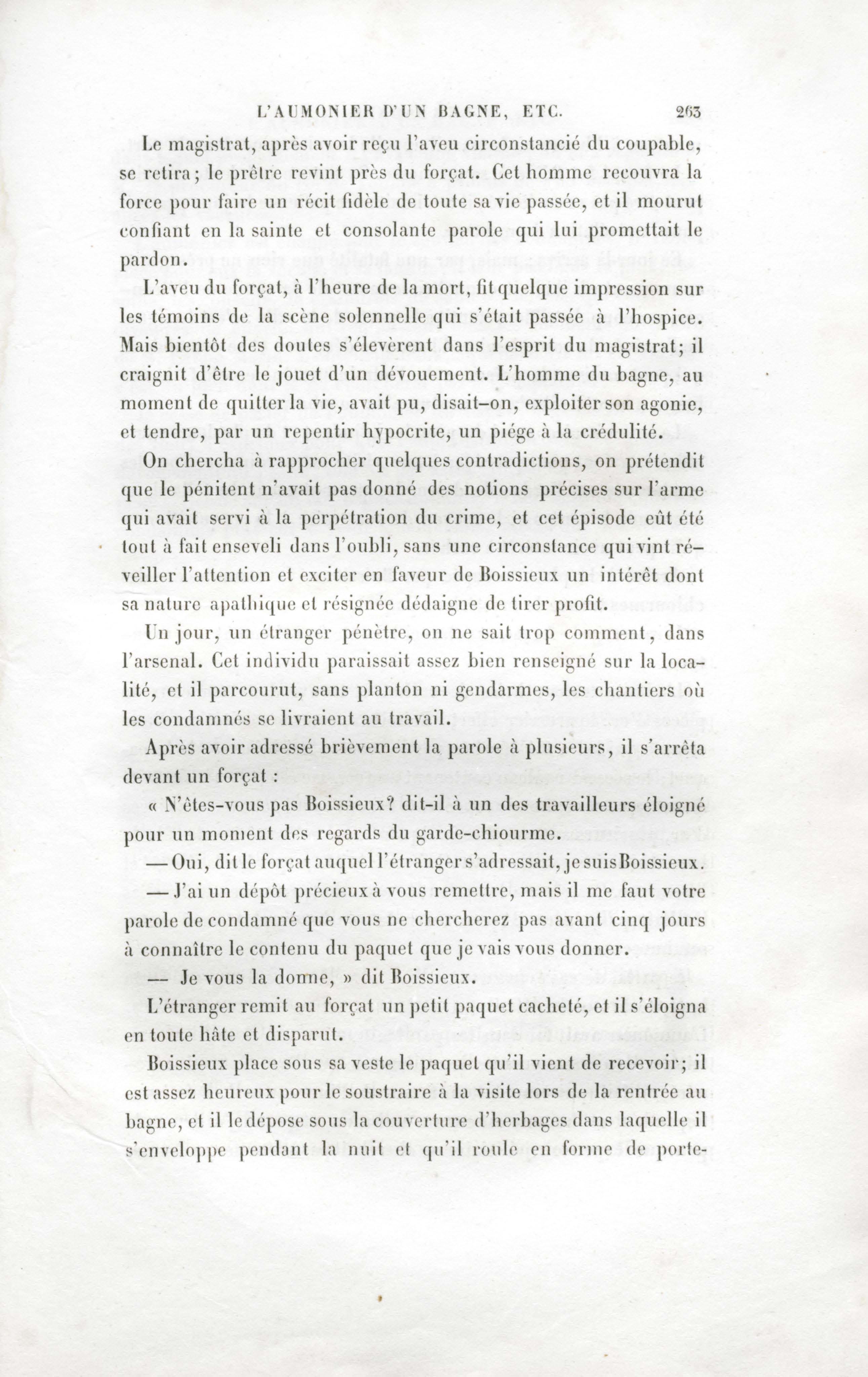 L'AUMONIER D'UN BAGNE, ETC. 263

Le magistrat, après avoir reçu l'aveu circonstancié du coupable, se retira; le prêtre revint près du forçat. Cet homme recouvra la force pour faire un récit fidèle de toute sa vie passée, et il mourut confiant en la sainte et consolante parole qui lui promettait le pardon.

L'aveu du forçat, à l'heure de la mort, fit quelque impression sur les témoins de la scène solennelle qui s'était passée à l'hospice. Mais bientôt des doutes s'élevèrent dans l'esprit du magistrat; il craignit d'être le jouet d'un dévouement. L'homme du bagne, au moment de quitter la vie, avait pu, disait-on, exploiter son agonie, et tendre, par un repentir hypocrite, un piége à la crédulité.

On chercha à rapprocher quelques contradictions, on prétendit que le pénitent n'avait pas donné des notions précises sur l'arme qui avait servi à la perpétration du crime, et cet épisode eût été tout à fait enseveli dans l'oubli, sans une circonstance qui vint réveiller l'attention et exciter en faveur de Boissieux un intérêt dont sa nature apathique et résignée dédaigne de tirer profit.

Un jour, un étranger pénètre, on ne sait trop comment, dans l'arsenal. Cet individu paraissait assez bien renseigné sur la localité, et il parcourut, sans planton ni gendarmes, les chantiers où les condamnés se livraient au travail.

Après avoir adressé brièvement la parole à plusieurs, il s'arrêta devant un forçat :

« N'êtes-vous pas Boissieux? dit-il à un des travailleurs éloigné pour un moment des regards du garde-chiourme.

— Oui, dit le forçat auquel l'étranger s'adressait, je suis Boissieux.

— J'ai un dépôt précieux à vous remettre, mais il me faut votre parole de condamné que vous ne chercherez pas avant cinq jours à connaître le contenu du paquet que je vais vous donner.

— Je vous la donne, » dit Boissieux.

L'étranger remit au forçat un petit paquet cacheté, et il s'éloigna en toute hâte et disparut.

Boissieux place sous sa veste le paquet qu'il vient de recevoir; il est assez heureux pour le soustraire à la visite lors de la rentrée au bagne, et il le dépose sous la couverture d'herbages dans laquelle il s'enveloppe pendant la nuit et qu'il roule en forme de porte-